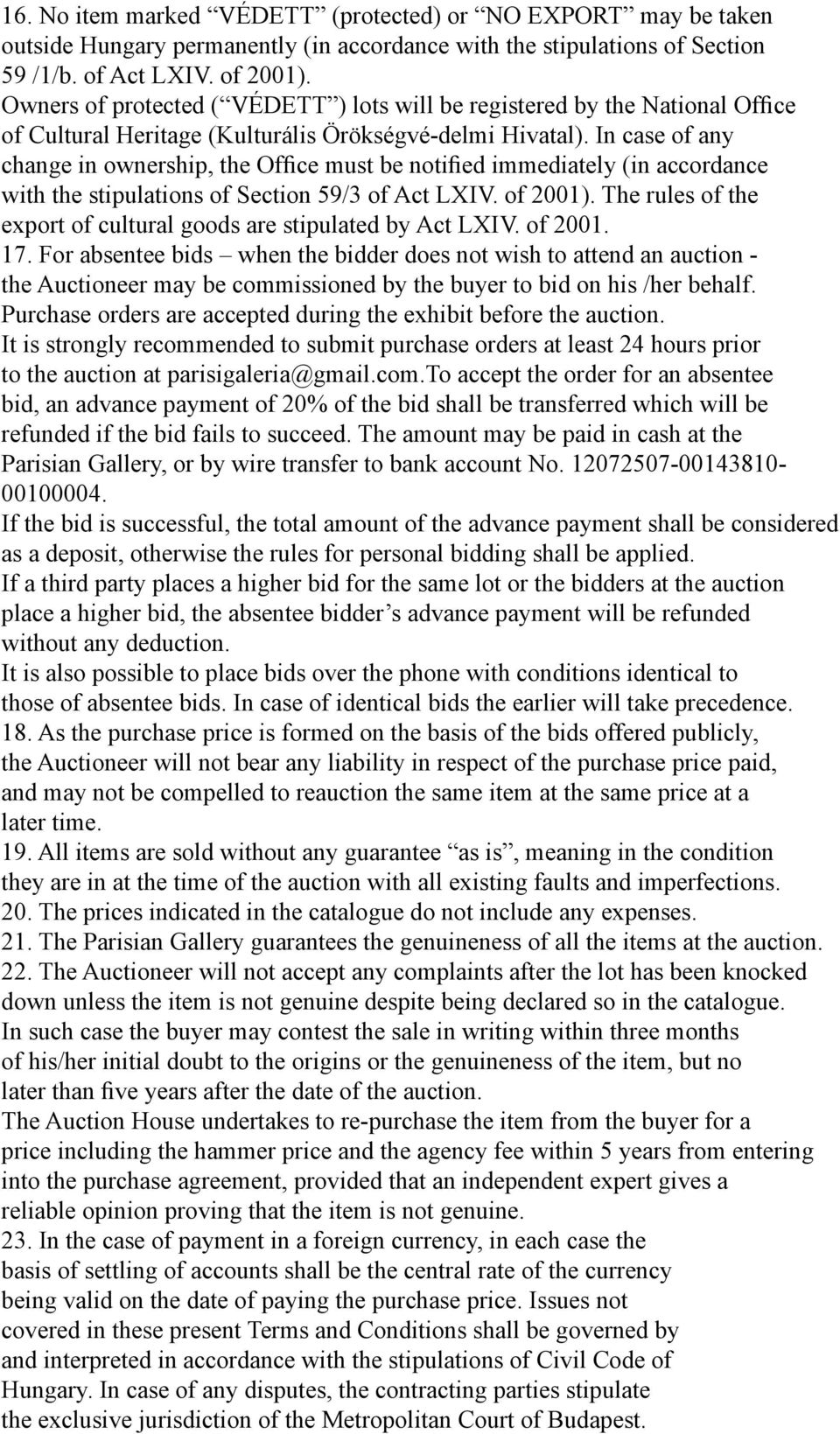 16. No item marked “VÉDETT” (protected) or “NO EXPORT” may be taken outside Hungary permanently (in accordance with the stipulations of Section 59 /1/b. of Act LXIV. of 2001).
Owners of protected (“VÉDETT”) lots will be registered by the National Office of Cultural Heritage (Kulturális Örökségvé-delmi Hivatal). In case of any change in ownership, the Office must be notified immediately (in accordance with the stipulations of Section 59/3 of Act LXIV. of 2001). The rules of the export of cultural goods are stipulated by Act LXIV. of 2001.
17. For absentee bids – when the bidder does not wish to attend an auction - the Auctioneer may be commissioned by the buyer to bid on his /her behalf. Purchase orders are accepted during the exhibit before the auction.
It is strongly recommended to submit purchase orders at least 24 hours prior to the auction at parisigaleria@gmail.com.To accept the order for an absentee bid, an advance payment of 20% of the bid shall be transferred which will be refunded if the bid fails to succeed. The amount may be paid in cash at the Parisian Gallery, or by wire transfer to bank account No. 12072507-00143810-00100004.
If the bid is successful, the total amount of the advance payment shall be considered as a deposit, otherwise the rules for personal bidding shall be applied.
If a third party places a higher bid for the same lot or the bidders at the auction place a higher bid, the absentee bidder’s advance payment will be refunded without any deduction.
It is also possible to place bids over the phone with conditions identical to those of absentee bids. In case of identical bids the earlier will take precedence.
18. As the purchase price is formed on the basis of the bids offered publicly, the Auctioneer will not bear any liability in respect of the purchase price paid, and may not be compelled to reauction the same item at the same price at a later time.
19. All items are sold without any guarantee “as is”, meaning in the condition they are in at the time of the auction with all existing faults and imperfections.
20. The prices indicated in the catalogue do not include any expenses.
21. The Parisian Gallery guarantees the genuineness of all the items at the auction.
22. The Auctioneer will not accept any complaints after the lot has been knocked down unless the item is not genuine despite being declared so in the catalogue.
In such case the buyer may contest the sale in writing within three months of his/her initial doubt to the origins or the genuineness of the item, but no later than five years after the date of the auction.
The Auction House undertakes to re-purchase the item from the buyer for a price including the hammer price and the agency fee within 5 years from entering into the purchase agreement, provided that an independent expert gives a reliable opinion proving that the item is not genuine.
23. In the case of payment in a foreign currency, in each case the basis of settling of accounts shall be the central rate of the currency being valid on the date of paying the purchase price. Issues not covered in these present Terms and Conditions shall be governed by and interpreted in accordance with the stipulations of Civil Code of Hungary. In case of any disputes, the contracting parties stipulate the exclusive jurisdiction of the Metropolitan Court of Budapest.